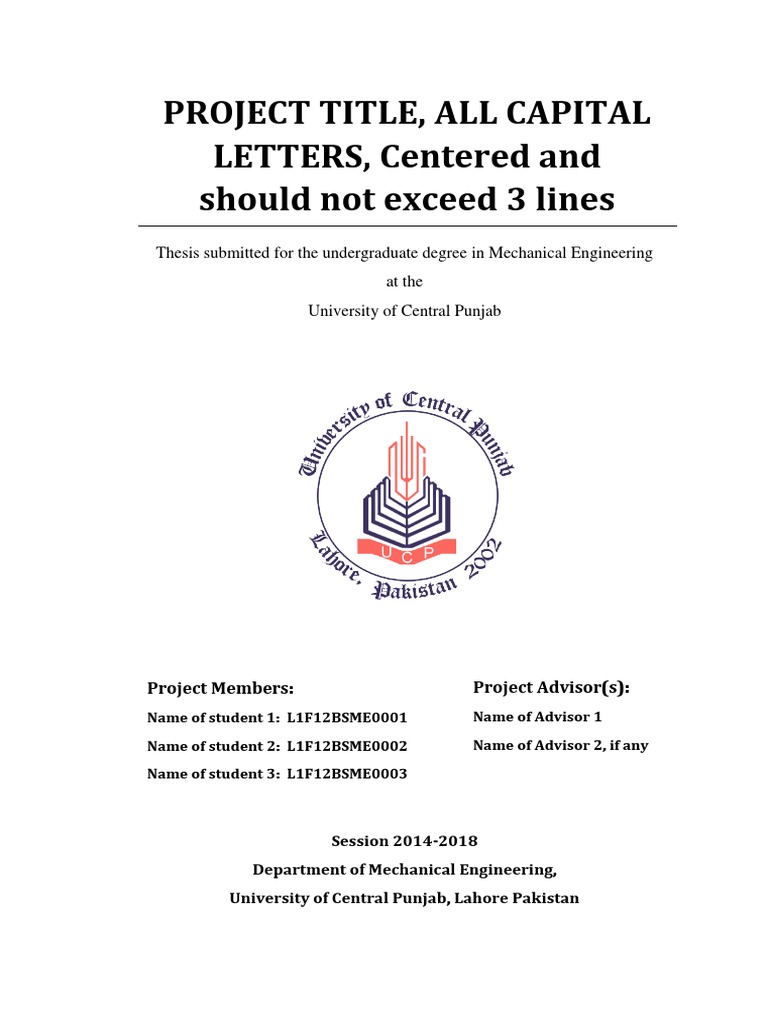 PROJECT TITLE, ALL CAPITAL LETTERS, Centered and should not exceed 3 lines

Thesis submitted for the undergraduate degree in Mechanical Engineering
at the
University of Central Punjab

University of Central Punjab
UCP
Lahore, Pakistan 2002

Project Members:
Name of student 1: L1F12BSME0001
Name of student 2: L1F12BSME0002
Name of student 3: L1F12BSME0003

Project Advisor(s):
Name of Advisor 1
Name of Advisor 2, if any

Session 2014-2018
Department of Mechanical Engineering,
University of Central Punjab, Lahore Pakistan